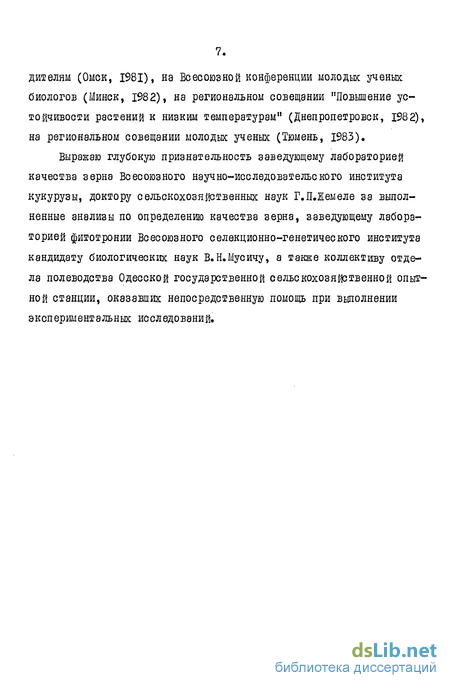 7.

дителям (Омск, 1981), на Всесоюзной конференции молодых ученых биологов (Минск, 1982), на региональном совещании "Повышение устойчивости растений к низким температурам" (Днепропетровск, 1982), на региональном совещании молодых ученых (Тюмень, 1983).

Выражаю глубокую признательность заведующему лабораторией качества зерна Всесоюзного научно-исследовательского института кукурузы, доктору сельскохозяйственных наук Г.П.Жемеле за выполненные анализы по определению качества зерна, заведующему лабораторией фитотронии Всесоюзного селекционно-генетического института кандидату биологических наук В.Н.Мусичу, а также коллективу отдела полеводства Одесской государственной сельскохозяйственной опытной станции, оказавших непосредственную помощь при выполнении экспериментальных исследований.

dsLib.net
библиотека диссертаций